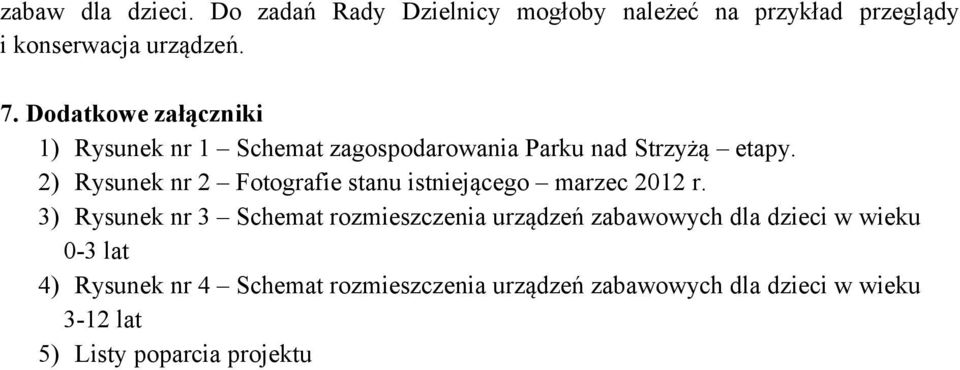 zabaw dla dzieci. Do zadań Rady Dzielnicy mogłoby należeć na przykład przeglądy i konserwacja urządzeń.

7. Dodatkowe załączniki

1) Rysunek nr 1 – Schemat zagospodarowania Parku nad Strzyżą – etapy.
2) Rysunek nr 2 – Fotografie stanu istniejącego – marzec 2012 r.
3) Rysunek nr 3 – Schemat rozmieszczenia urządzeń zabawowych dla dzieci w wieku 0-3 lat
4) Rysunek nr 4 – Schemat rozmieszczenia urządzeń zabawowych dla dzieci w wieku 3-12 lat
5) Listy poparcia projektu